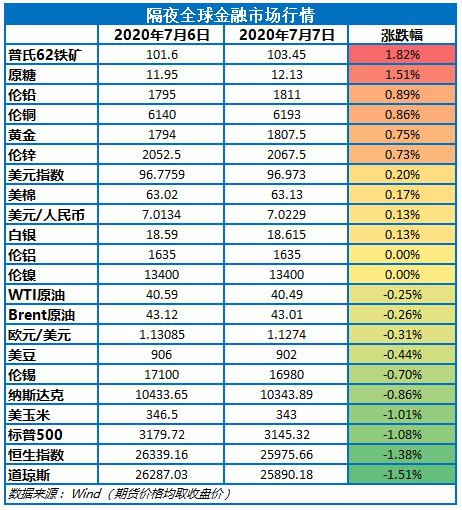 隔夜全球金融市场行情

| | 2020年7月6日 | 2020年7月7日 | 涨跌幅 |
|---|---|---|---|
| 普氏62铁矿 | 101.6 | 103.45 | 1.82% |
| 原糖 | 11.95 | 12.13 | 1.51% |
| 伦铅 | 1795 | 1811 | 0.89% |
| 伦铜 | 6140 | 6193 | 0.86% |
| 黄金 | 1794 | 1807.5 | 0.75% |
| 伦锌 | 2052.5 | 2067.5 | 0.73% |
| 美元指数 | 96.7759 | 96.973 | 0.20% |
| 美棉 | 63.02 | 63.13 | 0.17% |
| 美元/人民币 | 7.0134 | 7.0229 | 0.13% |
| 白银 | 18.59 | 18.615 | 0.13% |
| 伦铝 | 1635 | 1635 | 0.00% |
| 伦镍 | 13400 | 13400 | 0.00% |
| WTI原油 | 40.59 | 40.49 | -0.25% |
| Brent原油 | 43.12 | 43.01 | -0.26% |
| 欧元/美元 | 1.13085 | 1.1274 | -0.31% |
| 美豆 | 906 | 902 | -0.44% |
| 伦锡 | 17100 | 16980 | -0.70% |
| 纳斯达克 | 10433.65 | 10343.89 | -0.86% |
| 美玉米 | 346.5 | 343 | -1.01% |
| 标普500 | 3179.72 | 3145.32 | -1.08% |
| 恒生指数 | 26339.16 | 25975.66 | -1.38% |
| 道琼斯 | 26287.03 | 25890.18 | -1.51% |

数据来源：Wind（期货价格均取收盘价）